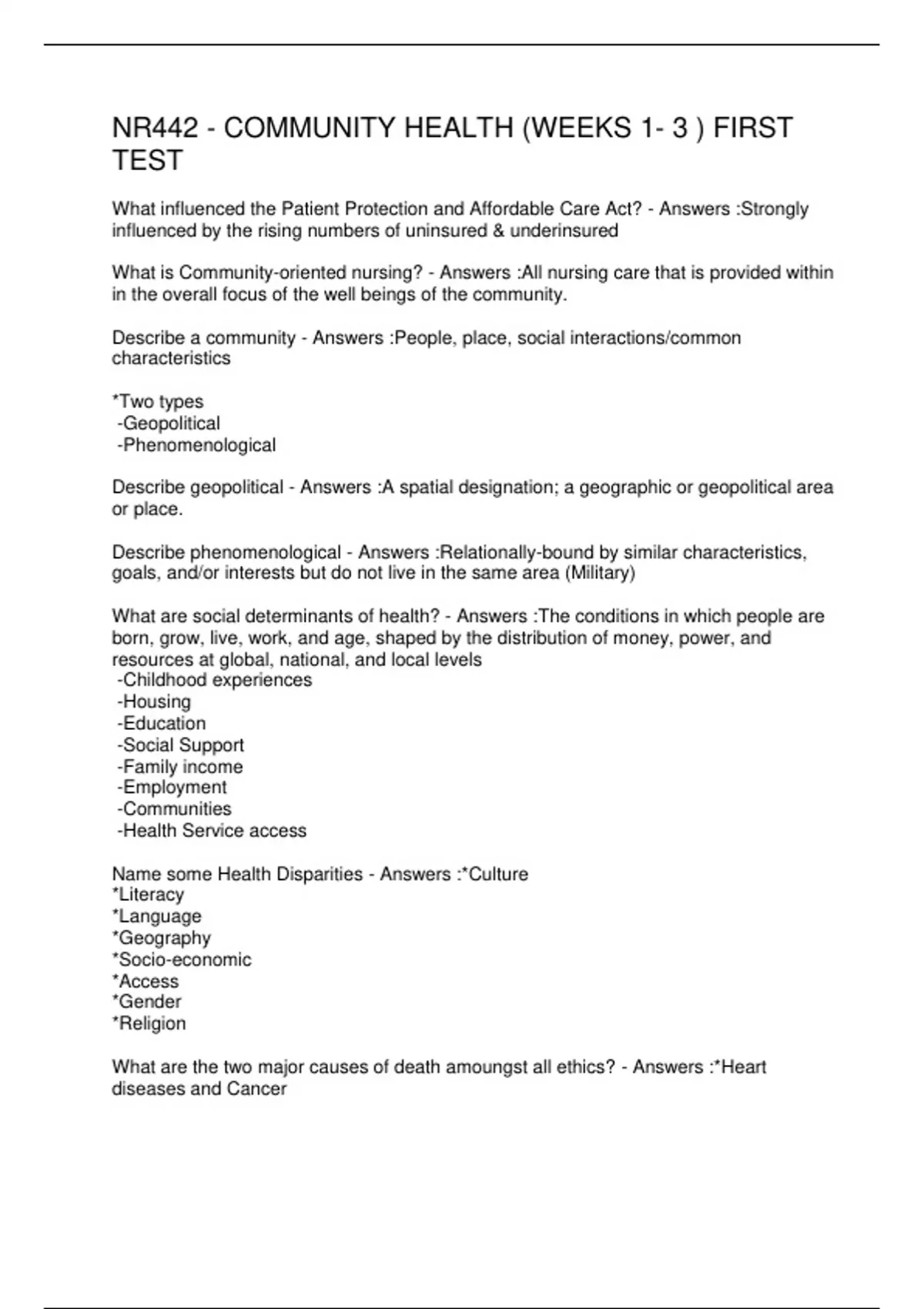 NR442 - COMMUNITY HEALTH (WEEKS 1- 3 ) FIRST TEST

What influenced the Patient Protection and Affordable Care Act? - Answers :Strongly influenced by the rising numbers of uninsured & underinsured

What is Community-oriented nursing? - Answers :All nursing care that is provided within in the overall focus of the well beings of the community.

Describe a community - Answers :People, place, social interactions/common characteristics

*Two types
-Geopolitical
-Phenomenological

Describe geopolitical - Answers :A spatial designation; a geographic or geopolitical area or place.

Describe phenomenological - Answers :Relationally-bound by similar characteristics, goals, and/or interests but do not live in the same area (Military)

What are social determinants of health? - Answers :The conditions in which people are born, grow, live, work, and age, shaped by the distribution of money, power, and resources at global, national, and local levels
-Childhood experiences
-Housing
-Education
-Social Support
-Family income
-Employment
-Communities
-Health Service access

Name some Health Disparities - Answers :*Culture
*Literacy
*Language
*Geography
*Socio-economic
*Access
*Gender
*Religion

What are the two major causes of death amoungst all ethics? - Answers :*Heart diseases and Cancer